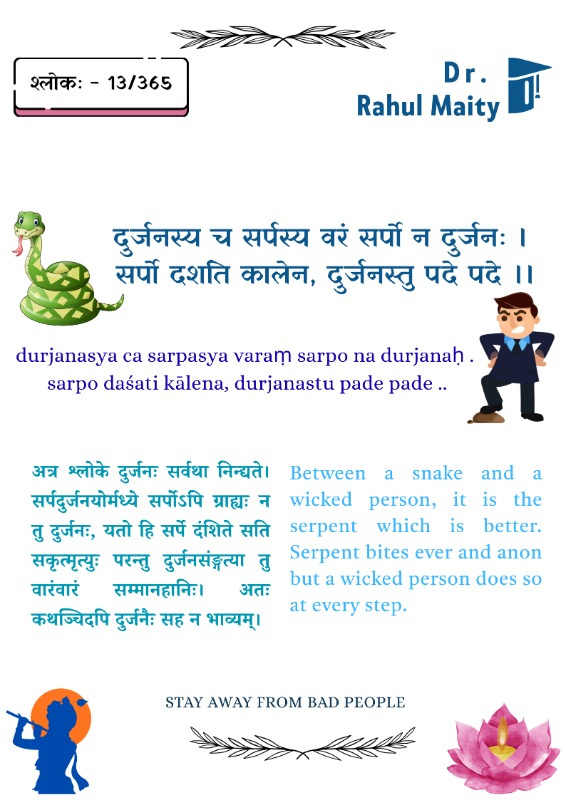 श्लोकः - 13/365

Dr.
Rahul Maity

दुर्जनस्य च सर्पस्य वरं सर्पो न दुर्जनः ।
सर्पो दशति कालेन, दुर्जनस्तु पदे पदे ।।

durjanasya ca sarpasya varaṃ sarpo na durjanaḥ .
sarpo daśati kālena, durjanastu pade pade ..

अत्र श्लोके दुर्जनः सर्वथा निन्द्यते। सर्पदुर्जनयोर्मध्ये सर्पोऽपि ग्राह्यः न तु दुर्जनः, यतो हि सर्पे दंशिते सति सकृत्मृत्युः परन्तु दुर्जनसंङ्गत्या तु वारंवारं सम्मानहानिः। अतः कथञ्चिदपि दुर्जनैः सह न भाव्यम्।

Between a snake and a wicked person, it is the serpent which is better. Serpent bites ever and anon but a wicked person does so at every step.

STAY AWAY FROM BAD PEOPLE